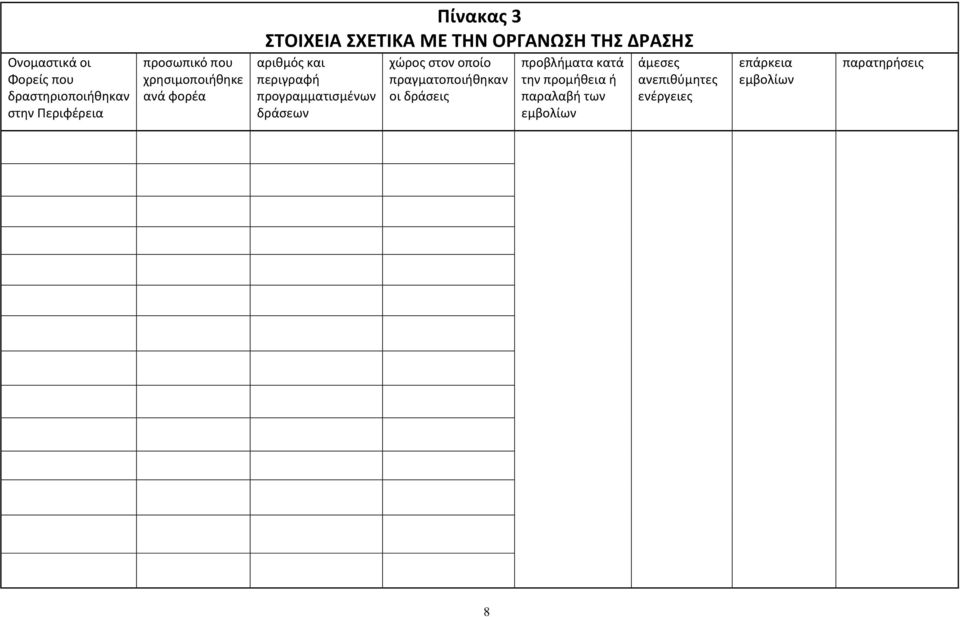 Πίνακας 3
ΣΤΟΙΧΕΙΑ ΣΧΕΤΙΚΑ ΜΕ ΤΗΝ ΟΡΓΑΝΩΣΗ ΤΗΣ ΔΡΑΣΗΣ

| Ονομαστικά οι Φορείς που δραστηριοποιήθηκαν στην Περιφέρεια | προσωπικό που χρησιμοποιήθηκε ανά φορέα | αριθμός και περιγραφή προγραμματισμένων δράσεων | χώρος στον οποίο πραγματοποιήθηκαν οι δράσεις | προβλήματα κατά την προμήθεια ή παραλαβή των εμβολίων | άμεσες ανεπιθύμητες ενέργειες | επάρκεια εμβολίων | παρατηρήσεις |
|---|---|---|---|---|---|---|---|
| | | | | | | | |

8